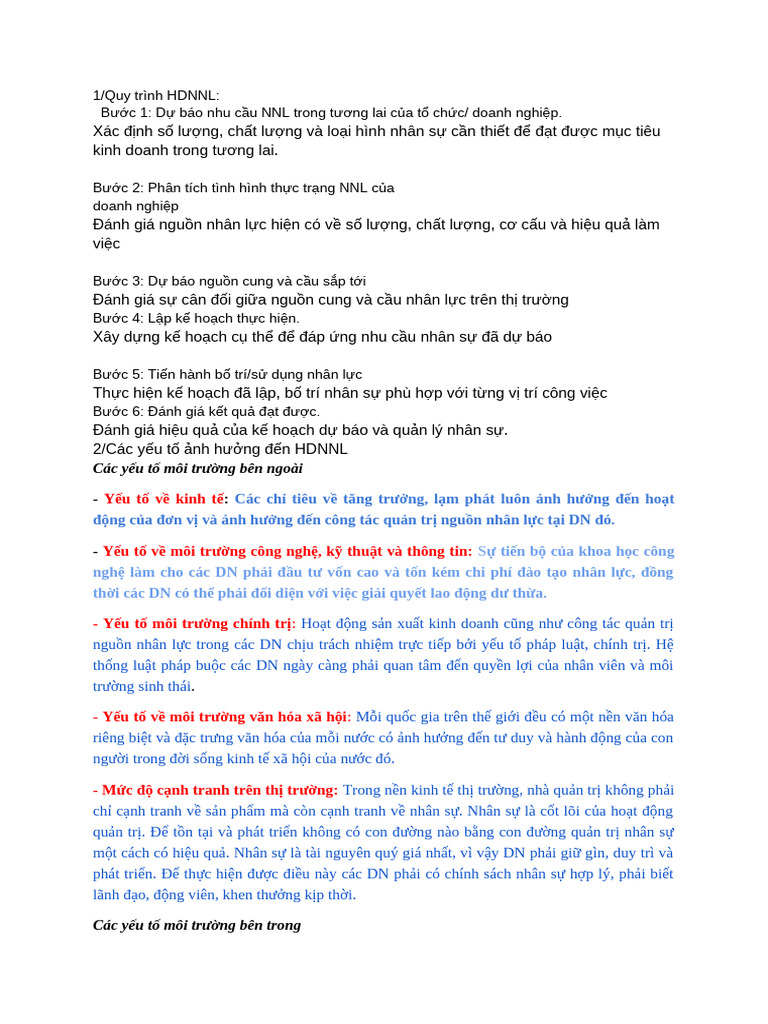 1/Quy trình HDNNL:
Bước 1: Dự báo nhu cầu NNL trong tương lai của tổ chức/ doanh nghiệp.
Xác định số lượng, chất lượng và loại hình nhân sự cần thiết để đạt được mục tiêu kinh doanh trong tương lai.

Bước 2: Phân tích tình hình thực trạng NNL của doanh nghiệp
Đánh giá nguồn nhân lực hiện có về số lượng, chất lượng, cơ cấu và hiệu quả làm việc

Bước 3: Dự báo nguồn cung và cầu sắp tới
Đánh giá sự cân đối giữa nguồn cung và cầu nhân lực trên thị trường
Bước 4: Lập kế hoạch thực hiện.
Xây dựng kế hoạch cụ thể để đáp ứng nhu cầu nhân sự đã dự báo

Bước 5: Tiến hành bố trí/sử dụng nhân lực
Thực hiện kế hoạch đã lập, bố trí nhân sự phù hợp với từng vị trí công việc
Bước 6: Đánh giá kết quả đạt được.
Đánh giá hiệu quả của kế hoạch dự báo và quản lý nhân sự.
2/Các yếu tố ảnh hưởng đến HDNNL
Các yếu tố môi trường bên ngoài

- Yếu tố về kinh tế: Các chỉ tiêu về tăng trưởng, lạm phát luôn ảnh hưởng đến hoạt động của đơn vị và ảnh hưởng đến công tác quản trị nguồn nhân lực tại DN đó.

- Yếu tố về môi trường công nghệ, kỹ thuật và thông tin: Sự tiến bộ của khoa học công nghệ làm cho các DN phải đầu tư vốn cao và tốn kém chi phí đào tạo nhân lực, đồng thời các DN có thể phải đối diện với việc giải quyết lao động dư thừa.

- Yếu tố môi trường chính trị: Hoạt động sản xuất kinh doanh cũng như công tác quản trị nguồn nhân lực trong các DN chịu trách nhiệm trực tiếp bởi yếu tố pháp luật, chính trị. Hệ thống luật pháp buộc các DN ngày càng phải quan tâm đến quyền lợi của nhân viên và môi trường sinh thái.

- Yếu tố về môi trường văn hóa xã hội: Mỗi quốc gia trên thế giới đều có một nền văn hóa riêng biệt và đặc trưng văn hóa của mỗi nước có ảnh hưởng đến tư duy và hành động của con người trong đời sống kinh tế xã hội của nước đó.

- Mức độ cạnh tranh trên thị trường: Trong nền kinh tế thị trường, nhà quản trị không phải chỉ cạnh tranh về sản phẩm mà còn cạnh tranh về nhân sự. Nhân sự là cốt lõi của hoạt động quản trị. Để tồn tại và phát triển không có con đường nào bằng con đường quản trị nhân sự một cách có hiệu quả. Nhân sự là tài nguyên quý giá nhất, vì vậy DN phải giữ gìn, duy trì và phát triển. Để thực hiện được điều này các DN phải có chính sách nhân sự hợp lý, phải biết lãnh đạo, động viên, khen thưởng kịp thời.

Các yếu tố môi trường bên trong